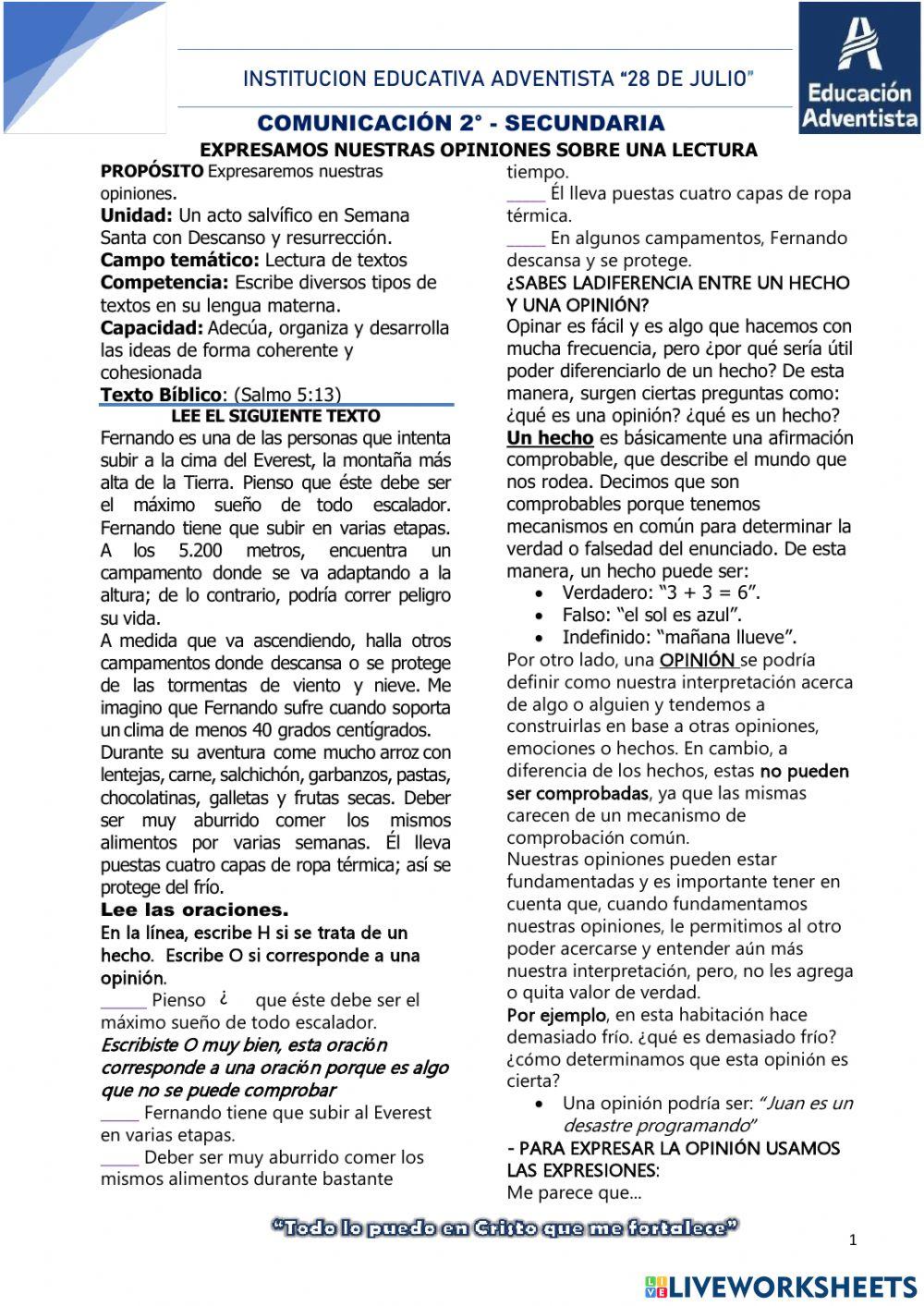 INSTITUCION EDUCATIVA ADVENTISTA "28 DE JULIO"

Educación Adventista

COMUNICACIÓN 2° - SECUNDARIA

EXPRESAMOS NUESTRAS OPINIONES SOBRE UNA LECTURA

PROPÓSITO Expresaremos nuestras opiniones.

Unidad: Un acto salvífico en Semana Santa con Descanso y resurrección.

Campo temático: Lectura de textos

Competencia: Escribe diversos tipos de textos en su lengua materna.

Capacidad: Adecúa, organiza y desarrolla las ideas de forma coherente y cohesionada

Texto Bíblico: (Salmo 5:13)

LEE EL SIGUIENTE TEXTO

Fernando es una de las personas que intenta subir a la cima del Everest, la montaña más alta de la Tierra. Pienso que éste debe ser el máximo sueño de todo escalador. Fernando tiene que subir en varias etapas. A los 5.200 metros, encuentra un campamento donde se va adaptando a la altura; de lo contrario, podría correr peligro su vida.

A medida que va ascendiendo, halla otros campamentos donde descansa o se protege de las tormentas de viento y nieve. Me imagino que Fernando sufre cuando soporta un clima de menos 40 grados centígrados.

Durante su aventura come mucho arroz con lentejas, carne, salchichón, garbanzos, pastas, chocolatinas, galletas y frutas secas. Deber ser muy aburrido comer los mismos alimentos por varias semanas. Él lleva puestas cuatro capas de ropa térmica; así se protege del frío.

Lee las oraciones.

En la línea, escribe H si se trata de un hecho. Escribe O si corresponde a una opinión.

_____ Pienso ¿ que éste debe ser el máximo sueño de todo escalador.

Escribiste O muy bien, esta oración corresponde a una oración porque es algo que no se puede comprobar

_____ Fernando tiene que subir al Everest en varias etapas.

_____ Deber ser muy aburrido comer los mismos alimentos durante bastante tiempo.

_____ Él lleva puestas cuatro capas de ropa térmica.

_____ En algunos campamentos, Fernando descansa y se protege.

¿SABES LADIFERENCIA ENTRE UN HECHO Y UNA OPINIÓN?

Opinar es fácil y es algo que hacemos con mucha frecuencia, pero ¿por qué sería útil poder diferenciarlo de un hecho? De esta manera, surgen ciertas preguntas como: ¿qué es una opinión? ¿qué es un hecho?

Un hecho es básicamente una afirmación comprobable, que describe el mundo que nos rodea. Decimos que son comprobables porque tenemos mecanismos en común para determinar la verdad o falsedad del enunciado. De esta manera, un hecho puede ser:

• Verdadero: "3 + 3 = 6".
• Falso: "el sol es azul".
• Indefinido: "mañana llueve".

Por otro lado, una OPINIÓN se podría definir como nuestra interpretación acerca de algo o alguien y tendemos a construirlas en base a otras opiniones, emociones o hechos. En cambio, a diferencia de los hechos, estas no pueden ser comprobadas, ya que las mismas carecen de un mecanismo de comprobación común.

Nuestras opiniones pueden estar fundamentadas y es importante tener en cuenta que, cuando fundamentamos nuestras opiniones, le permitimos al otro poder acercarse y entender aún más nuestra interpretación, pero, no les agrega o quita valor de verdad.

Por ejemplo, en esta habitación hace demasiado frío. ¿qué es demasiado frío? ¿cómo determinamos que esta opinión es cierta?

• Una opinión podría ser: "Juan es un desastre programando"

- PARA EXPRESAR LA OPINIÓN USAMOS LAS EXPRESIONES:

Me parece que...

"Todo lo puedo en Cristo que me fortalece"

1

LIVEWORKSHEETS